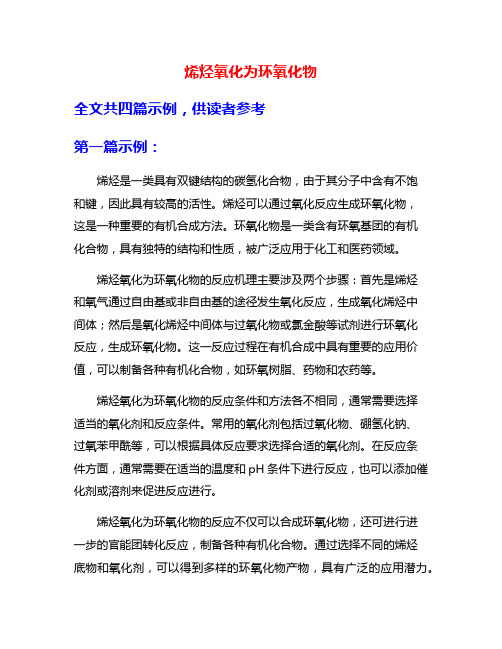 烯烃氧化为环氧化物

全文共四篇示例，供读者参考

第一篇示例：

烯烃是一类具有双键结构的碳氢化合物，由于其分子中含有不饱和键，因此具有较高的活性。烯烃可以通过氧化反应生成环氧化物，这是一种重要的有机合成方法。环氧化物是一类含有环氧基团的有机化合物，具有独特的结构和性质，被广泛应用于化工和医药领域。

烯烃氧化为环氧化物的反应机理主要涉及两个步骤：首先是烯烃和氧气通过自由基或非自由基的途径发生氧化反应，生成氧化烯烃中间体；然后是氧化烯烃中间体与过氧化物或氯金酸等试剂进行环氧化反应，生成环氧化物。这一反应过程在有机合成中具有重要的应用价值，可以制备各种有机化合物，如环氧树脂、药物和农药等。

烯烃氧化为环氧化物的反应条件和方法各不相同，通常需要选择适当的氧化剂和反应条件。常用的氧化剂包括过氧化物、硼氢化钠、过氧苯甲酰等，可以根据具体反应要求选择合适的氧化剂。在反应条件方面，通常需要在适当的温度和 pH 条件下进行反应，也可以添加催化剂或溶剂来促进反应进行。

烯烃氧化为环氧化物的反应不仅可以合成环氧化物，还可进行进一步的官能团转化反应，制备各种有机化合物。通过选择不同的烯烃底物和氧化剂，可以得到多样的环氧化物产物，具有广泛的应用潜力。